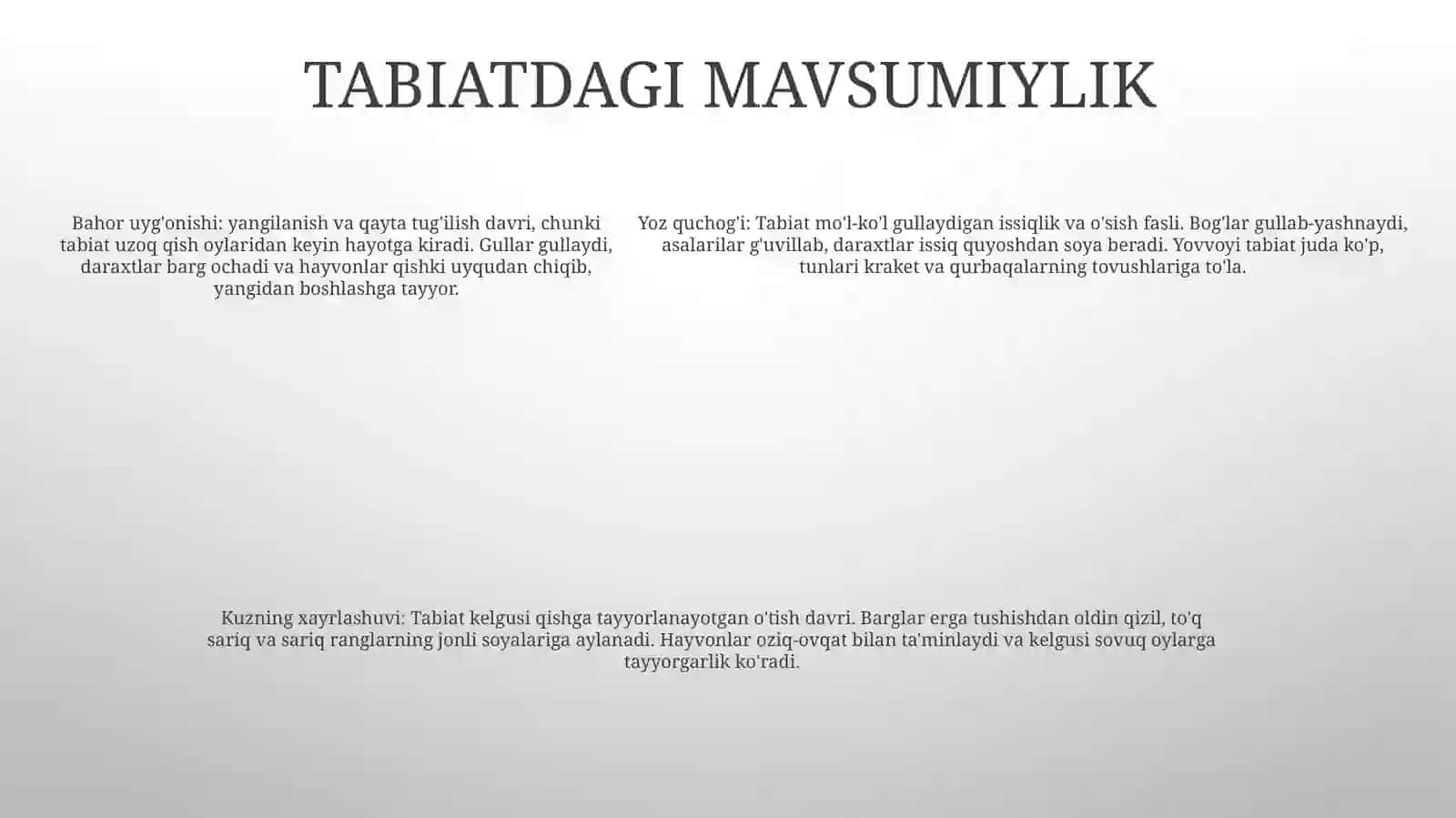 TABIATDAGI MAVSUMIYLIK

Bahor uyg'onishi: yangilanish va qayta tug'ilish davri, chunki tabiat uzoq qish oylaridan keyin hayotga kiradi. Gullar gullaydi, daraxtlar barg ochadi va hayvonlar qishki uyqudan chiqib, yangidan boshlashga tayyor.

Yoz quchog'i: Tabiat mo'l-ko'l gullaydigan issiqlik va o'sish fasli. Bog'lar gullab-yashnaydi, asalarilar g'uvillab, daraxtlar issiq quyoshdan soya beradi. Yovvoyi tabiat juda ko'p, tunlari kraket va qurbaqalarning tovushlariga to'la.

Kuzning xayrlashuvi: Tabiat kelgusi qishga tayyorlanayotgan o'tish davri. Barglar erga tushishdan oldin qizil, to'q sariq va sariq ranglarning jonli soyalariga aylanadi. Hayvonlar oziq-ovqat bilan ta'minlaydi va kelgusi sovuq oylarga tayyorgarlik ko'radi.